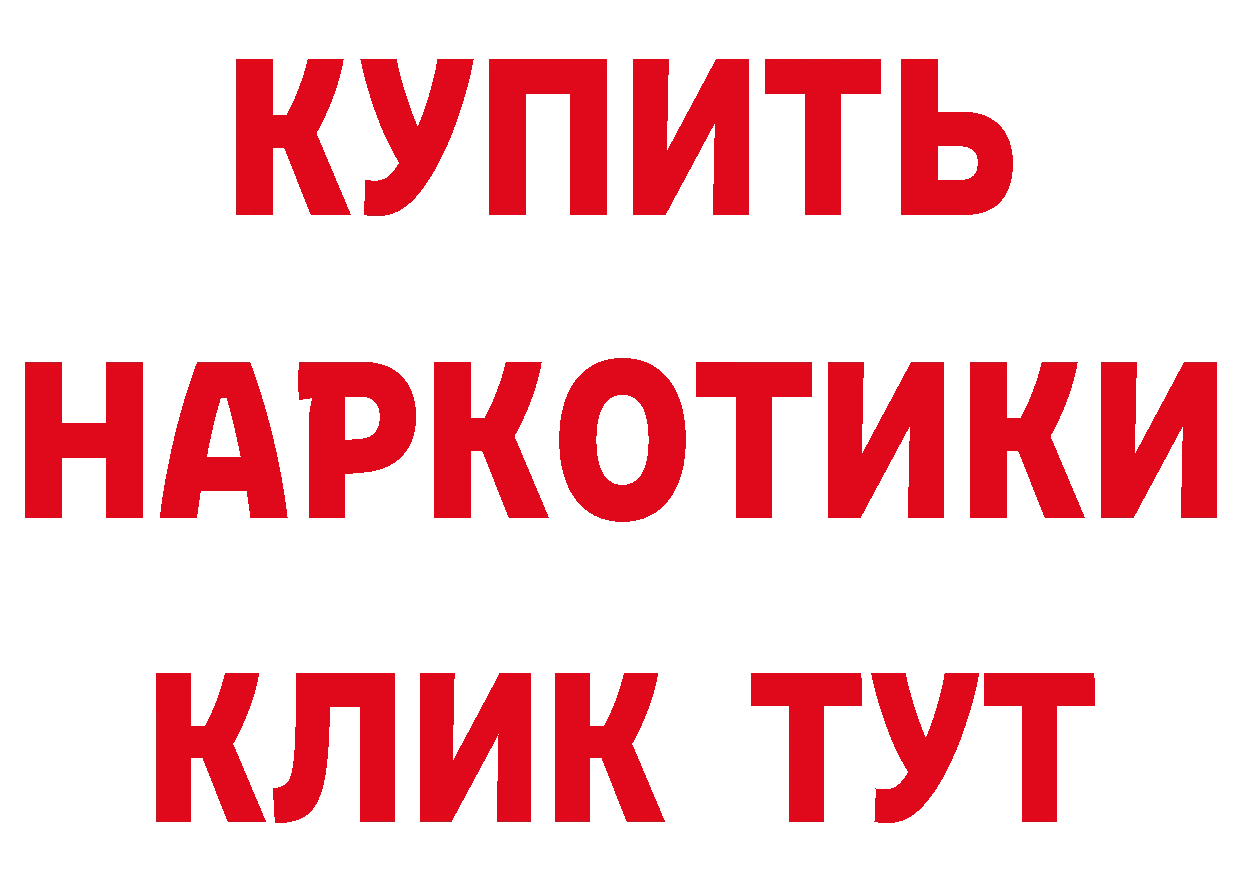 КУПИТЬ НАРКОТИКИ КЛИК ТУТ